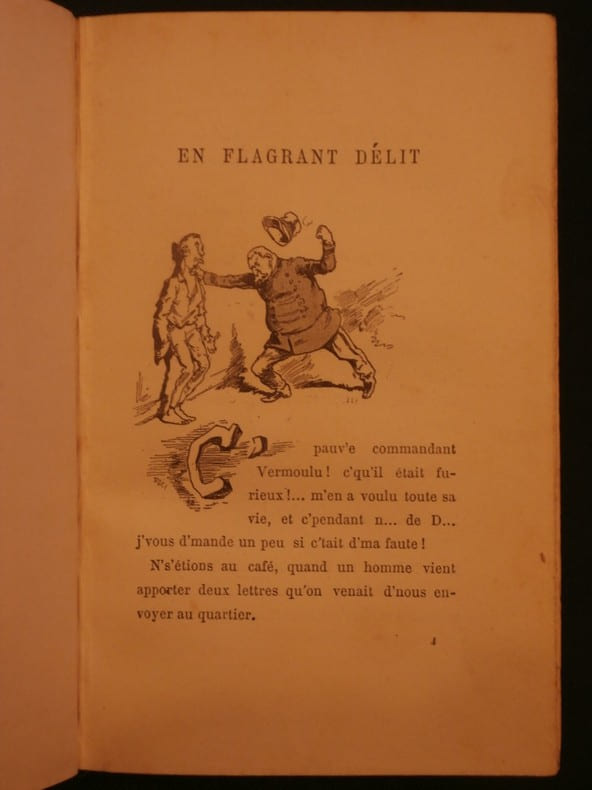 EN FLAGRANT DÉLIT

C' pauv'e commandant Vermoulu ! c'qu'il était furieux !... m'en a voulu toute sa vie, et c'pendant n... de D... j'vous d'mande un peu si c'tait d'ma faute !

N's'étions au café, quand un homme vient apporter deux lettres qu'on venait d'nous envoyer au quartier.

1